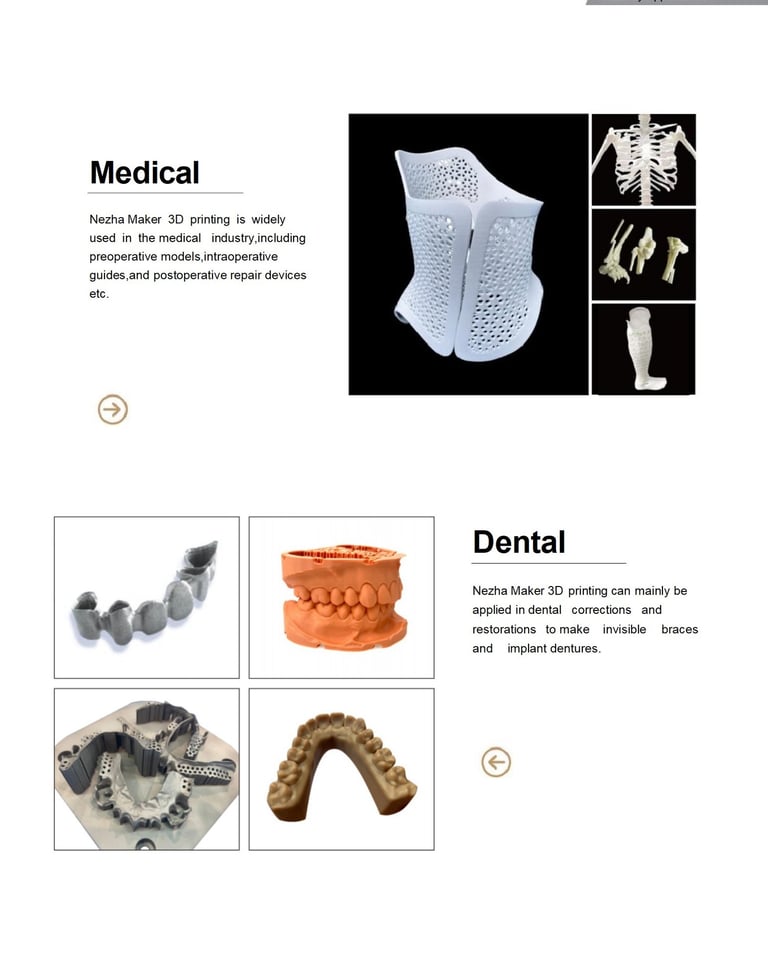 Medical

Nezha Maker 3D printing is widely used in the medical industry,including preoperative models,intraoperative guides,and postoperative repair devices etc.

Dental

Nezha Maker 3D printing can mainly be applied in dental corrections and restorations to make invisible braces and implant dentures.